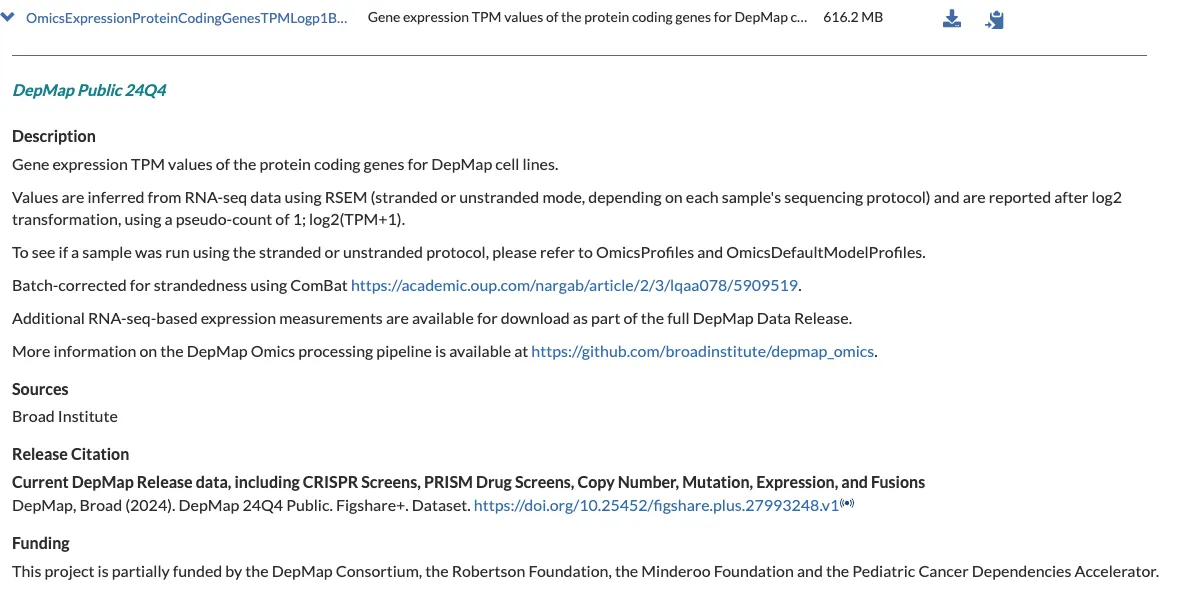 OmicsExpressionProteinCodingGenesTPMLogp1B... Gene expression TPM values of the protein coding genes for DepMap c... 616.2 MB

DepMap Public 24Q4

Description
Gene expression TPM values of the protein coding genes for DepMap cell lines.

Values are inferred from RNA-seq data using RSEM (stranded or unstranded mode, depending on each sample's sequencing protocol) and are reported after log2 transformation, using a pseudo-count of 1; log2(TPM+1).

To see if a sample was run using the stranded or unstranded protocol, please refer to OmicsProfiles and OmicsDefaultModelProfiles.

Batch-corrected for strandedness using ComBat https://academic.oup.com/nargab/article/2/3/lqaa078/5909519.

Additional RNA-seq-based expression measurements are available for download as part of the full DepMap Data Release.

More information on the DepMap Omics processing pipeline is available at https://github.com/broadinstitute/depmap_omics.

Sources
Broad Institute

Release Citation
Current DepMap Release data, including CRISPR Screens, PRISM Drug Screens, Copy Number, Mutation, Expression, and Fusions
DepMap, Broad (2024). DepMap 24Q4 Public. Figshare+. Dataset. https://doi.org/10.25452/figshare.plus.27993248.v1

Funding
This project is partially funded by the DepMap Consortium, the Robertson Foundation, the Minderoo Foundation and the Pediatric Cancer Dependencies Accelerator.